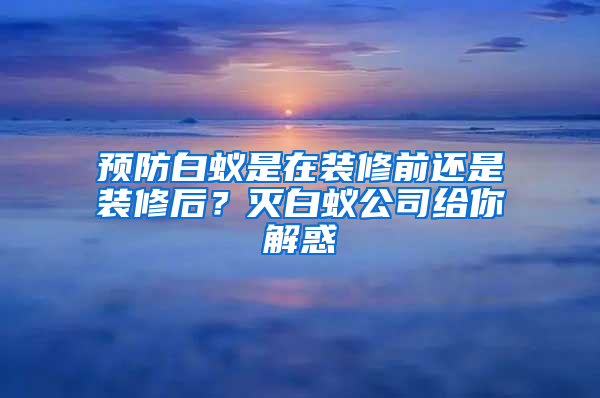 预防白蚁是在装修前还是装修后？灭白蚁公司给你解惑